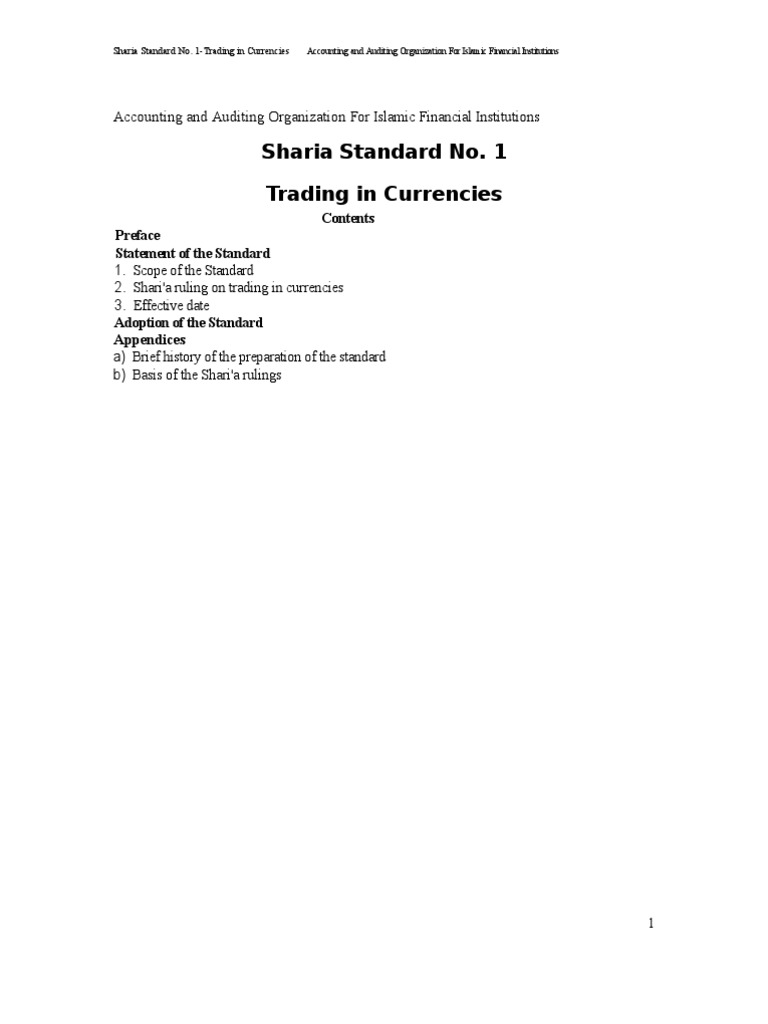 Sharia Standard No. 1- Trading in Currencies     Accounting and Auditing Organization For Islamic Financial Institutions

Accounting and Auditing Organization For Islamic Financial Institutions

Sharia Standard No. 1

Trading in Currencies

Contents

Preface
Statement of the Standard
1. Scope of the Standard
2. Shari'a ruling on trading in currencies
3. Effective date
Adoption of the Standard
Appendices
a) Brief history of the preparation of the standard
b) Basis of the Shari'a rulings

1